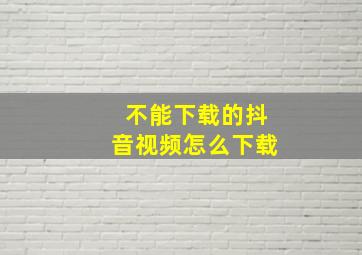 不能下载的抖音视频怎么下载